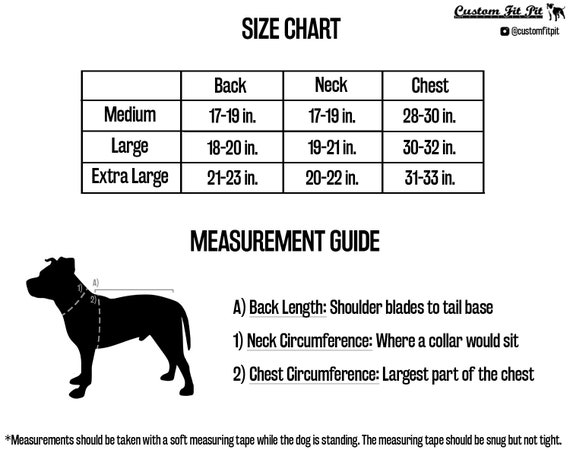 Custom Fit Pit
@customfitpit

SIZE CHART

| | Back | Neck | Chest |
|---|---|---|---|
| Medium | 17-19 in. | 17-19 in. | 28-30 in. |
| Large | 18-20 in. | 19-21 in. | 30-32 in. |
| Extra Large | 21-23 in. | 20-22 in. | 31-33 in. |

MEASUREMENT GUIDE

A)
1)
2)

A) Back Length: Shoulder blades to tail base

1) Neck Circumference: Where a collar would sit

2) Chest Circumference: Largest part of the chest

*Measurements should be taken with a soft measuring tape while the dog is standing. The measuring tape should be snug but not tight.